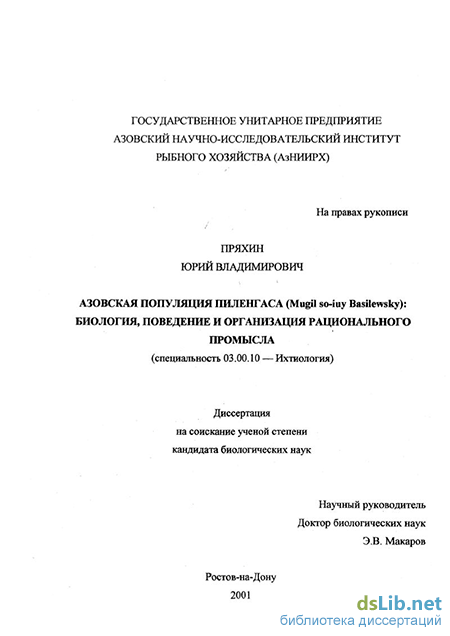 ГОСУДАРСТВЕННОЕ УНИТАРНОЕ ПРЕДПРИЯТИЕ
АЗОВСКИЙ НАУЧНО-ИССЛЕДОВАТЕЛЬСКИЙ ИНСТИТУТ
РЫБНОГО ХОЗЯЙСТВА (АзНИИРХ)

На правах рукописи

ПРЯХИН
ЮРИЙ ВЛАДИМИРОВИЧ

АЗОВСКАЯ ПОПУЛЯЦИЯ ПИЛЕНГАСА (Mugil so-iuy Basilewsky): БИОЛОГИЯ, ПОВЕДЕНИЕ И ОРГАНИЗАЦИЯ РАЦИОНАЛЬНОГО ПРОМЫСЛА
(специальность 03.00.10 — Ихтиология)

Диссертация
на соискание ученой степени
кандидата биологических наук

Научный руководитель
Доктор биологических наук
Э.В. Макаров

Ростов-на-Дону
2001

dsLib.net
библиотека диссертаций